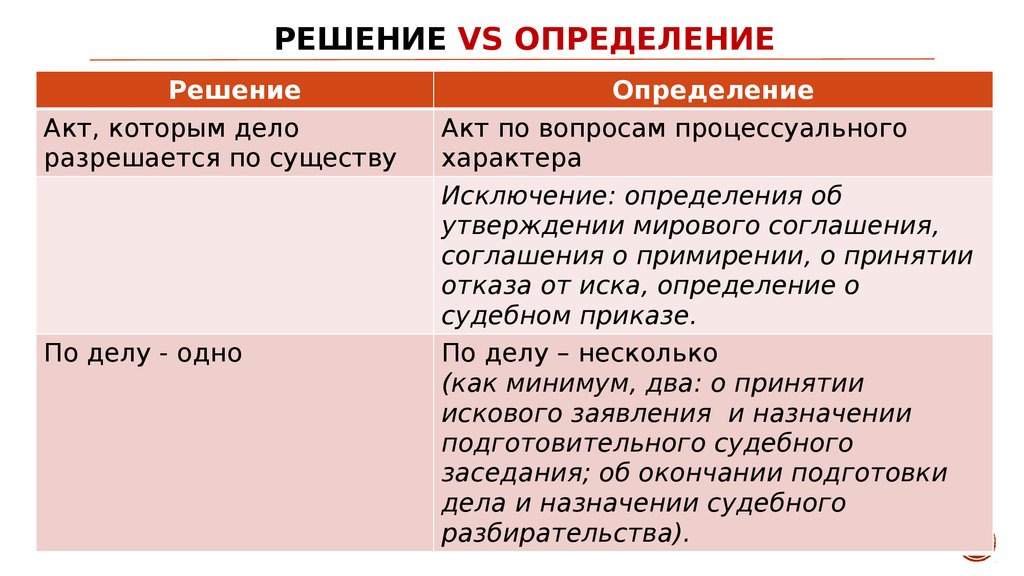 РЕШЕНИЕ VS ОПРЕДЕЛЕНИЕ

| Решение | Определение |
|---|---|
| Акт, которым дело разрешается по существу | Акт по вопросам процессуального характера |
| | Исключение: определения об утверждении мирового соглашения, соглашения о примирении, о принятии отказа от иска, определение о судебном приказе. |
| По делу - одно | По делу – несколько (как минимум, два: о принятии искового заявления и назначении подготовительного судебного заседания; об окончании подготовки дела и назначении судебного разбирательства). |